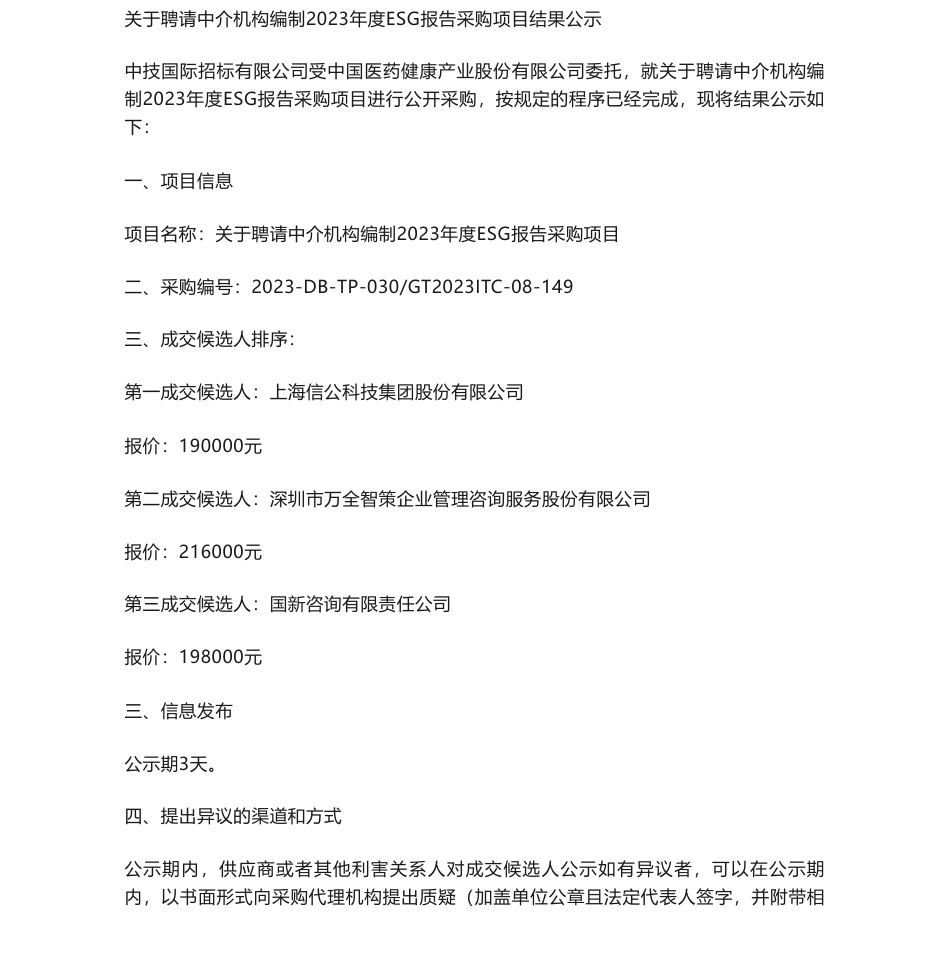 关于聘请中介机构编制2023年度ESG报告采购项目结果公示

中技国际招标有限公司受中国医药健康产业股份有限公司委托，就关于聘请中介机构编制2023年度ESG报告采购项目进行公开采购，按规定的程序已经完成，现将结果公示如下：

一、项目信息

项目名称：关于聘请中介机构编制2023年度ESG报告采购项目

二、采购编号：2023-DB-TP-030/GT2023ITC-08-149

三、成交候选人排序：

第一成交候选人：上海信公科技集团股份有限公司

报价：190000元

第二成交候选人：深圳市万全智策企业管理咨询服务股份有限公司

报价：216000元

第三成交候选人：国新咨询有限责任公司

报价：198000元

三、信息发布

公示期3天。

四、提出异议的渠道和方式

公示期内，供应商或者其他利害关系人对成交候选人公示如有异议者，可以在公示期内，以书面形式向采购代理机构提出质疑（加盖单位公章且法定代表人签字，并附带相